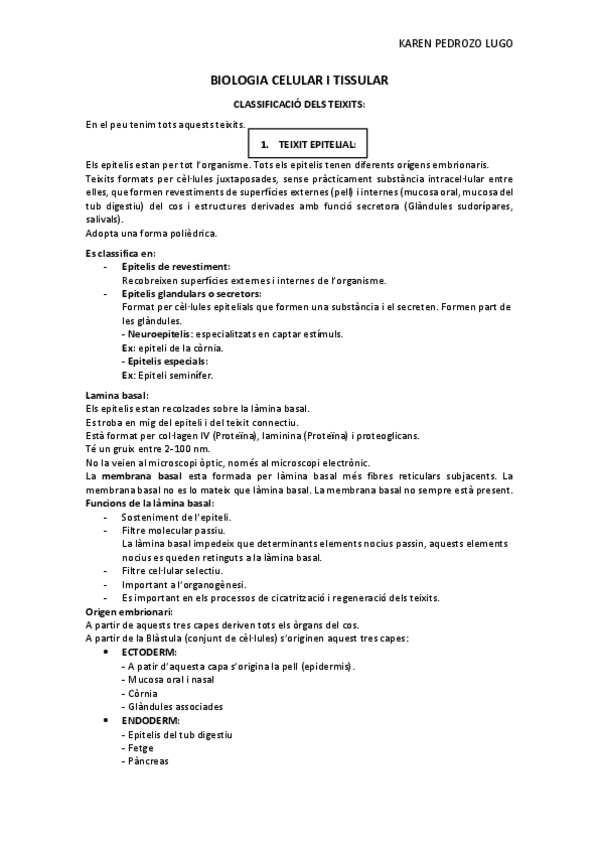 KAREN PEDROZO LUGO

BIOLOGIA CELULAR I TISSULAR

CLASSIFICACIÓ DELS TEIXITS:

En el peu tenim tots aquests teixits.

1. TEIXIT EPITELIAL:

Els epitelis estan per tot l'organisme. Tots els epitelis tenen diferents orígens embrionaris.
Teixits formats per cèl·lules juxtaposades, sense pràcticament substància intracel·lular entre elles, que formen revestiments de superfícies externes (pell) i internes (mucosa oral, mucosa del tub digestiu) del cos i estructures derivades amb funció secretora (Glàndules sudorípares, salivals).
Adopta una forma polièdrica.

Es classifica en:
- Epitelis de revestiment:
Recobreixen superfícies externes i internes de l'organisme.
- Epitelis glandulars o secretors:
Format per cèl·lules epitelials que formen una substància i el secreten. Formen part de les glàndules.
- Neuroepitelis: especialitzats en captar estímuls.
Ex: epiteli de la còrnia.
- Epitelis especials:
Ex: Epiteli seminífer.

Lamina basal:
Els epitelis estan recolzades sobre la làmina basal.
Es troba en mig del epiteli i del teixit connectiu.
Està format per col·lagen IV (Proteïna), laminina (Proteïna) i proteoglicans.
Té un gruix entre 2-100 nm.
No la veien al microscopi òptic, només al microscopi electrònic.
La membrana basal esta formada per làmina basal més fibres reticulars subjacents. La membrana basal no es lo mateix que làmina basal. La membrana basal no sempre està present.
Funcions de la làmina basal:
- Sosteniment de l'epiteli.
- Filtre molecular passiu.
La làmina basal impedeix que determinants elements nocius passin, aquests elements nocius es queden retinguts a la làmina basal.
- Filtre cel·lular selectiu.
- Important a l'organogènesi.
- Es important en els processos de cicatrització i regeneració dels teixits.
Origen embrionari:
A partir de aquests tres capes deriven tots els òrgans del cos.
A partir de la Blàstula (conjunt de cèl·lules) s'originen aquest tres capes:
• ECTODERM:
- A patir d'aquesta capa s'origina la pell (epidermis).
- Mucosa oral i nasal
- Còrnia
- Glàndules associades
• ENDODERM:
- Epitelis del tub digestiu
- Fetge
- Pàncreas